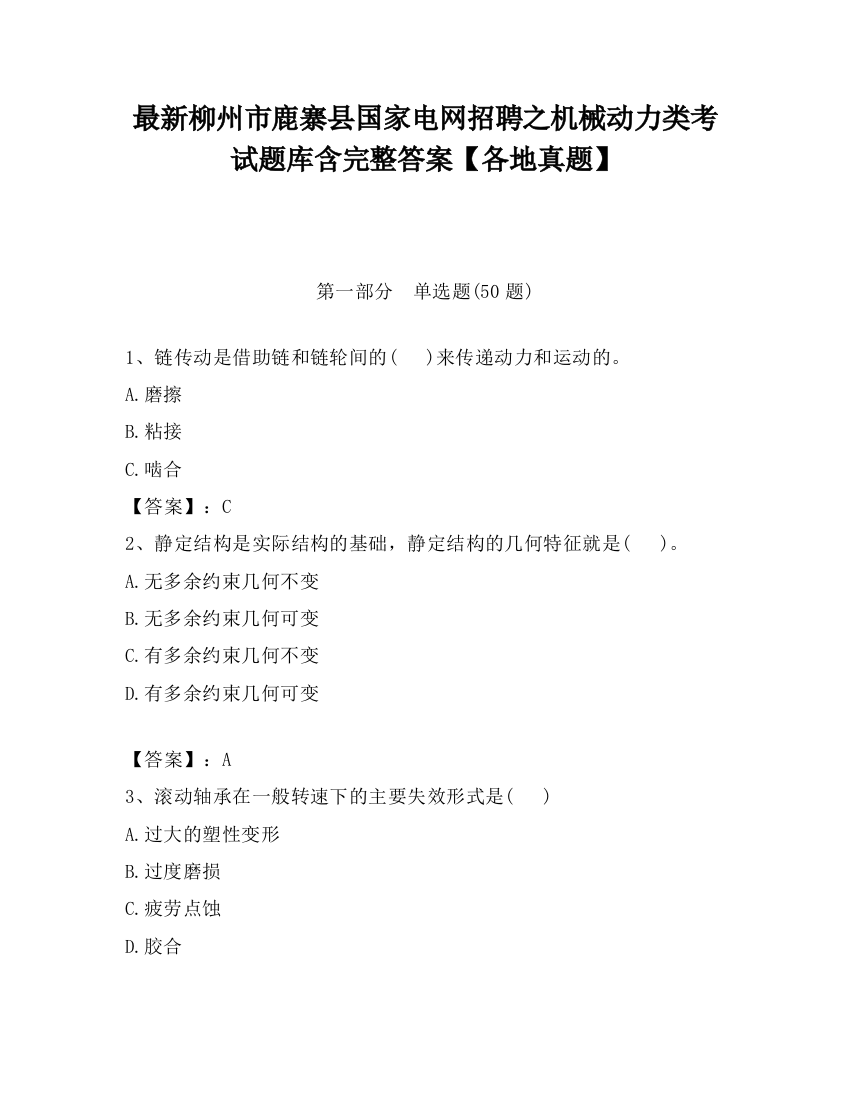 最新柳州市鹿寨县国家电网招聘之机械动力类考试题库含完整答案【各地真题】

第一部分 单选题(50 题)

1、链传动是借助链和链轮间的(　)来传递动力和运动的。

A.磨擦

B.粘接

C.啮合

【答案】：C

2、静定结构是实际结构的基础，静定结构的几何特征就是(　)。

A.无多余约束几何不变

B.无多余约束几何可变

C.有多余约束几何不变

D.有多余约束几何可变

【答案】：A

3、滚动轴承在一般转速下的主要失效形式是(　)

A.过大的塑性变形

B.过度磨损

C.疲劳点蚀

D.胶合